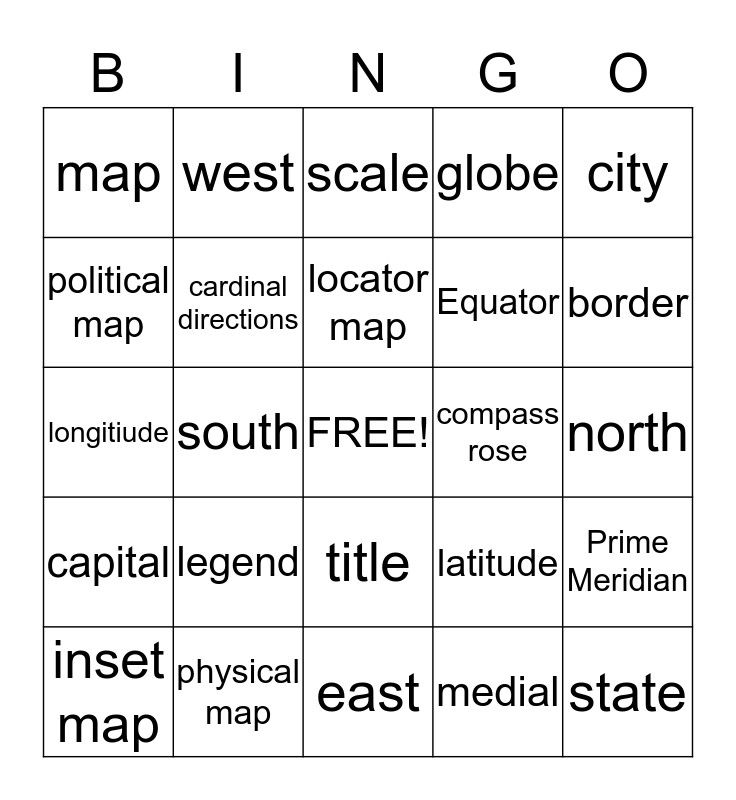 | B | I | N | G | O |
|---|---|---|---|---|
| map | west | scale | globe | city |
| political map | cardinal directions | locator map | Equator | border |
| longitiude | south | FREE! | compass rose | north |
| capital | legend | title | latitude | Prime Meridian |
| inset map | physical map | east | medial | state |